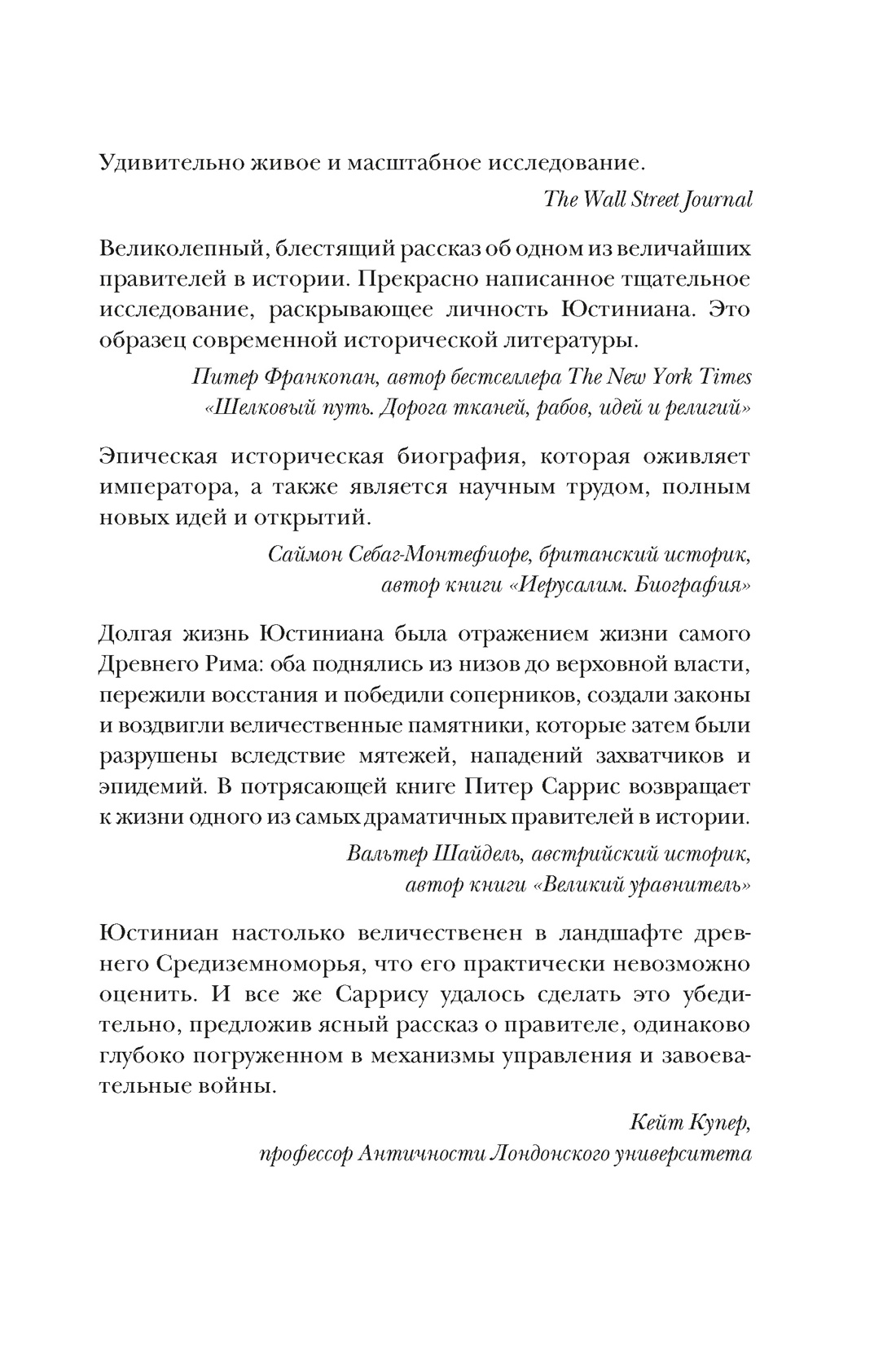 Удивительно живое и масштабное исследование.

The Wall Street Journal

Великолепный, блестящий рассказ об одном из величайших правителей в истории. Прекрасно написанное тщательное исследование, раскрывающее личность Юстиниана. Это образец современной исторической литературы.

Питер Франкопан, автор бестселлера The New York Times «Шелковый путь. Дорога тканей, рабов, идей и религий»

Эпическая историческая биография, которая оживляет императора, а также является научным трудом, полным новых идей и открытий.

Саймон Себаг-Монтефиоре, британский историк, автор книги «Иерусалим. Биография»

Долгая жизнь Юстиниана была отражением жизни самого Древнего Рима: оба поднялись из низов до верховной власти, пережили восстания и победили соперников, создали законы и воздвигли величественные памятники, которые затем были разрушены вследствие мятежей, нападений захватчиков и эпидемий. В потрясающей книге Питер Саррис возвращает к жизни одного из самых драматичных правителей в истории.

Вальтер Шайдель, австрийский историк, автор книги «Великий уравнитель»

Юстиниан настолько величественен в ландшафте древнего Средиземноморья, что его практически невозможно оценить. И все же Саррису удалось сделать это убедительно, предложив ясный рассказ о правителе, одинаково глубоко погруженном в механизмы управления и завоевательные войны.

Кейт Купер, профессор Античности Лондонского университета